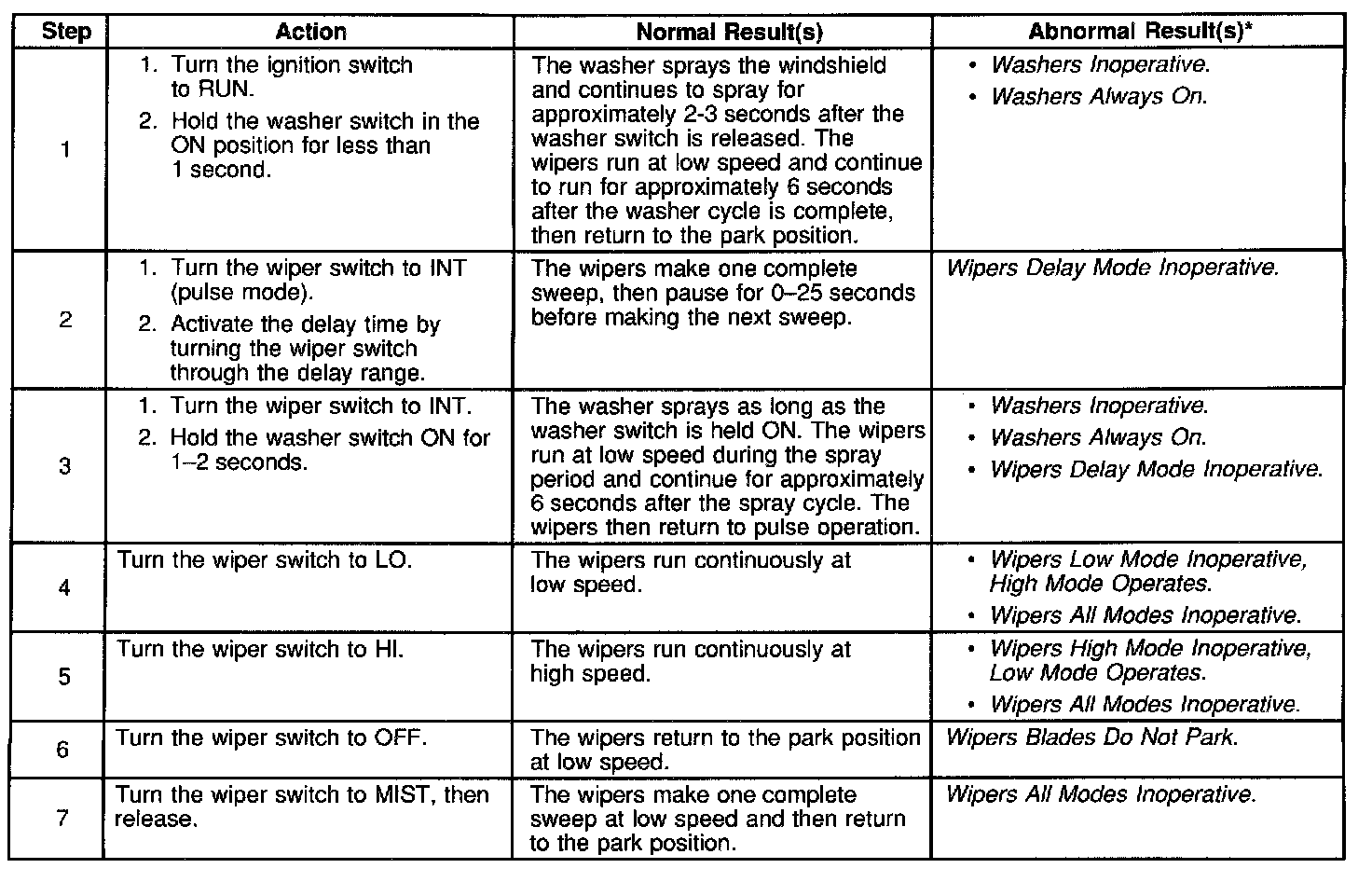 | Step | Action | Normal Result(s) | Abnormal Result(s)* |
|---|---|---|---|
| 1 | 1. Turn the ignition switch to RUN. 2. Hold the washer switch in the ON position for less than 1 second. | The washer sprays the windshield and continues to spray for approximately 2-3 seconds after the washer switch is released. The wipers run at low speed and continue to run for approximately 6 seconds after the washer cycle is complete, then return to the park position. | • Washers Inoperative. • Washers Always On. |
| 2 | 1. Turn the wiper switch to INT (pulse mode). 2. Activate the delay time by turning the wiper switch through the delay range. | The wipers make one complete sweep, then pause for 0–25 seconds before making the next sweep. | Wipers Delay Mode Inoperative. |
| 3 | 1. Turn the wiper switch to INT. 2. Hold the washer switch ON for 1–2 seconds. | The washer sprays as long as the washer switch is held ON. The wipers run at low speed during the spray period and continue for approximately 6 seconds after the spray cycle. The wipers then return to pulse operation. | • Washers Inoperative. • Washers Always On. • Wipers Delay Mode Inoperative. |
| 4 | Turn the wiper switch to LO. | The wipers run continuously at low speed. | • Wipers Low Mode Inoperative, High Mode Operates. • Wipers All Modes Inoperative. |
| 5 | Turn the wiper switch to HI. | The wipers run continuously at high speed. | • Wipers High Mode Inoperative, Low Mode Operates. • Wipers All Modes Inoperative. |
| 6 | Turn the wiper switch to OFF. | The wipers return to the park position at low speed. | Wipers Blades Do Not Park. |
| 7 | Turn the wiper switch to MIST, then release. | The wipers make one complete sweep at low speed and then return to the park position. | Wipers All Modes Inoperative. |